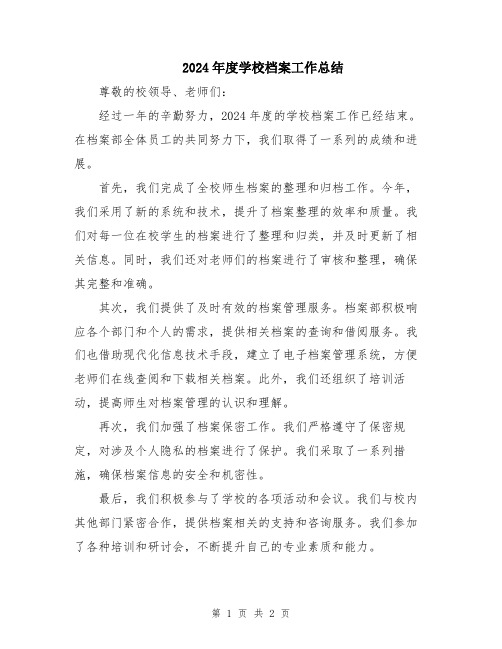 2024年度学校档案工作总结

尊敬的校领导、老师们：

经过一年的辛勤努力，2024年度的学校档案工作已经结束。在档案部全体员工的共同努力下，我们取得了一系列的成绩和进展。

首先，我们完成了全校师生档案的整理和归档工作。今年，我们采用了新的系统和技术，提升了档案整理的效率和质量。我们对每一位在校学生的档案进行了整理和归类，并及时更新了相关信息。同时，我们还对老师们的档案进行了审核和整理，确保其完整和准确。

其次，我们提供了及时有效的档案管理服务。档案部积极响应各个部门和个人的需求，提供相关档案的查询和借阅服务。我们也借助现代化信息技术手段，建立了电子档案管理系统，方便老师们在线查阅和下载相关档案。此外，我们还组织了培训活动，提高师生对档案管理的认识和理解。

再次，我们加强了档案保密工作。我们严格遵守了保密规定，对涉及个人隐私的档案进行了保护。我们采取了一系列措施，确保档案信息的安全和机密性。

最后，我们积极参与了学校的各项活动和会议。我们与校内其他部门紧密合作，提供档案相关的支持和咨询服务。我们参加了各种培训和研讨会，不断提升自己的专业素质和能力。

第 1 页 共 2 页